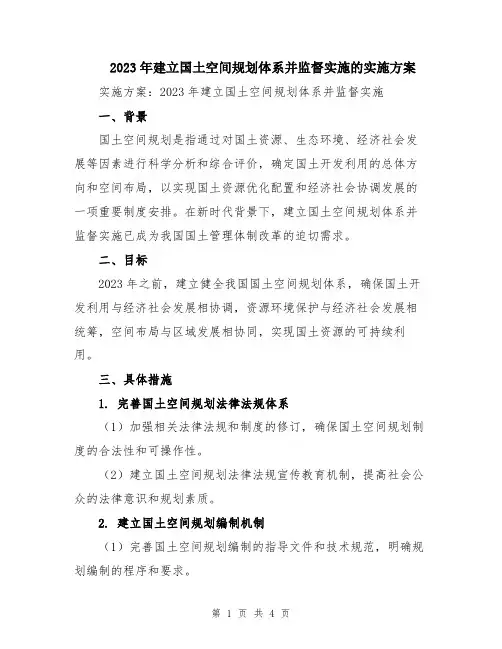 2023年建立国土空间规划体系并监督实施的实施方案

实施方案：2023年建立国土空间规划体系并监督实施

一、背景

国土空间规划是指通过对国土资源、生态环境、经济社会发展等因素进行科学分析和综合评价，确定国土开发利用的总体方向和空间布局，以实现国土资源优化配置和经济社会协调发展的一项重要制度安排。在新时代背景下，建立国土空间规划体系并监督实施已成为我国国土管理体制改革的迫切需求。

二、目标

2023年之前，建立健全我国国土空间规划体系，确保国土开发利用与经济社会发展相协调，资源环境保护与经济社会发展相统筹，空间布局与区域发展相协同，实现国土资源的可持续利用。

三、具体措施

1. 完善国土空间规划法律法规体系

（1）加强相关法律法规和制度的修订，确保国土空间规划制度的合法性和可操作性。

（2）建立国土空间规划法律法规宣传教育机制，提高社会公众的法律意识和规划素质。

2. 建立国土空间规划编制机制

（1）完善国土空间规划编制的指导文件和技术规范，明确规划编制的程序和要求。

第 1 页 共 4 页